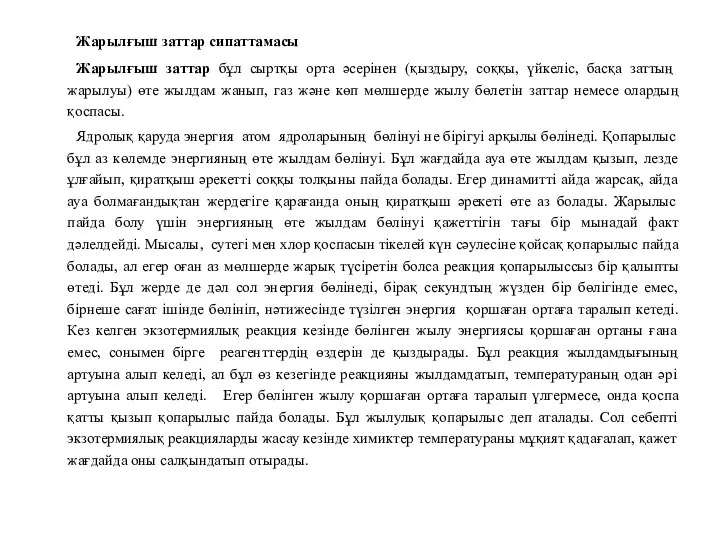 Жарылғыш заттар сипаттамасы

Жарылғыш заттар бұл сыртқы орта әсерінен (қыздыру, соққы, үйкеліс, басқа заттың жарылуы) өте жылдам жанып, газ және көп мөлшерде жылу бөлетін заттар немесе олардың қоспасы.

Ядролық қаруда энергия атом ядроларының бөлінуі не бірігуі арқылы бөлінеді. Қопарылыс бұл аз көлемде энергияның өте жылдам бөлінуі. Бұл жағдайда ауа өте жылдам қызып, лезде ұлғайып, қиратқыш әрекетті соққы толқыны пайда болады. Егер динамитті айда жарсақ, айда ауа болмағандықтан жердегіге қарағанда оның қиратқыш әрекеті өте аз болады. Жарылыс пайда болу үшін энергияның өте жылдам бөлінуі қажеттігін тағы бір мынадай факт дәлелдейді. Мысалы, сутегі мен хлор қоспасын тікелей күн сәулесіне қойсақ қопарылыс пайда болады, ал егер оған аз мөлшерде жарық түсіретін болса реакция қопарылыссыз бір қалыпты өтеді. Бұл жерде де дәл сол энергия бөлінеді, бірақ секундтың жүзден бір бөлігінде емес, бірнеше сағат ішінде бөлініп, нәтижесінде түзілген энергия қоршаған ортаға таралып кетеді. Кез келген экзотермиялық реакция кезінде бөлінген жылу энергиясы қоршаған ортаны ғана емес, сонымен бірге реагенттердің өздерін де қыздырады. Бұл реакция жылдамдығының артуына алып келеді, ал бұл өз кезегінде реакцияны жылдамдатып, температураның одан әрі артуына алып келеді. Егер бөлінген жылу қоршаған ортаға таралып үлгермесе, онда қоспа қатты қызып қопарылыс пайда болады. Бұл жылулық қопарылыс деп аталады. Сол себепті экзотермиялық реакцияларды жасау кезінде химиктер температураны мұқият қадағалап, қажет жағдайда оны салқындатып отырады.